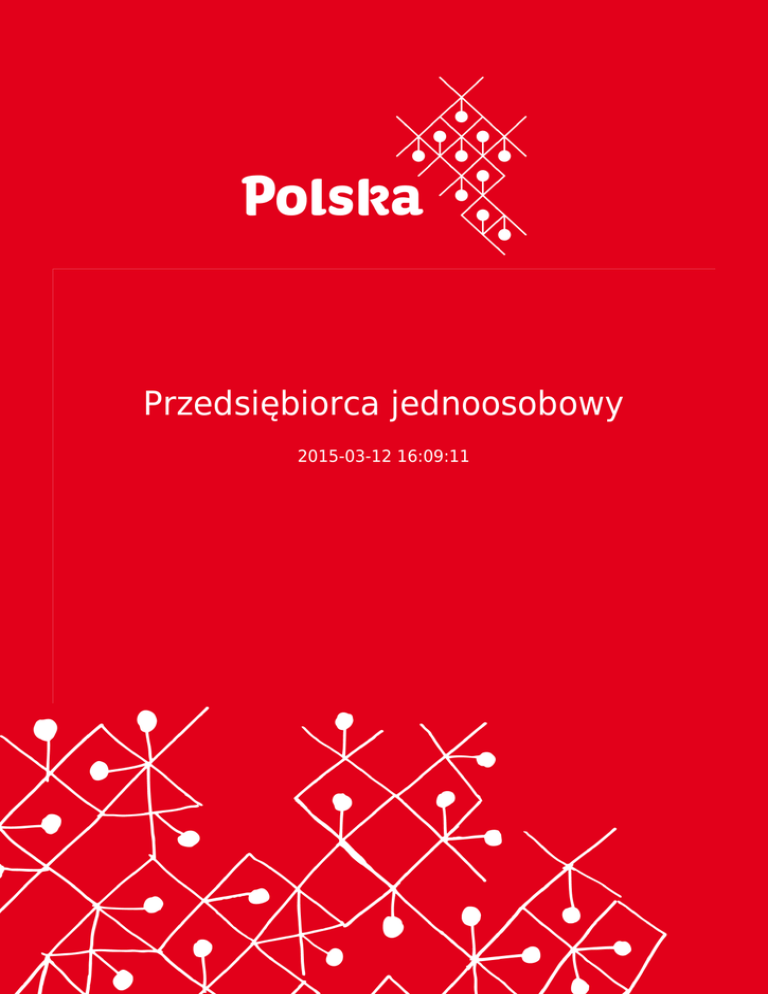 Polska

Przedsiębiorca jednoosobowy

2015-03-12 16:09:11